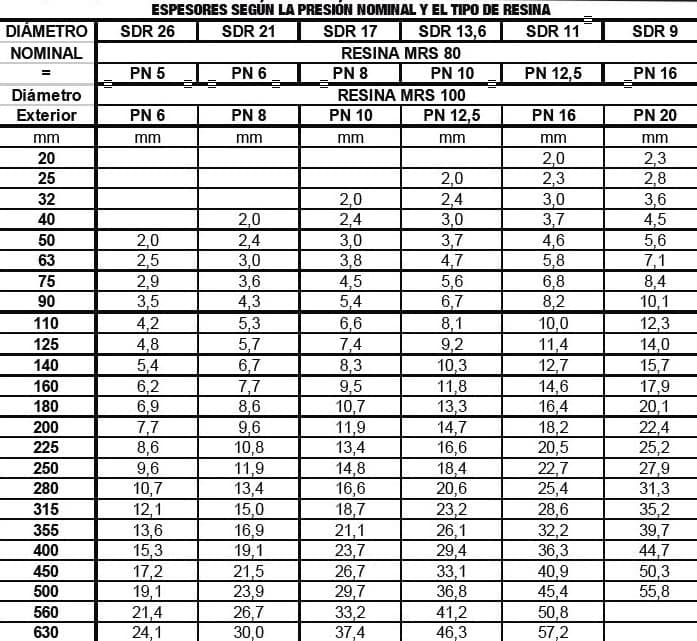 ESPESORES SEGÚN LA PRESIÓN NOMINAL Y EL TIPO DE RESINA

| DIÁMETRO | SDR 26 | SDR 21 | SDR 17 | SDR 13,6 | SDR 11 | SDR 9 |
|---|---|---|---|---|---|---|
| NOMINAL | RESINA MRS 80 | | | | | |
| = | PN 5 | PN 6 | PN 8 | PN 10 | PN 12,5 | PN 16 |
| Diámetro | RESINA MRS 100 | | | | | |
| Exterior | PN 6 | PN 8 | PN 10 | PN 12,5 | PN 16 | PN 20 |
| mm | mm | mm | mm | mm | mm | mm |
| 20 | | | | | 2,0 | 2,3 |
| 25 | | | | 2,0 | 2,3 | 2,8 |
| 32 | | | 2,0 | 2,4 | 3,0 | 3,6 |
| 40 | | 2,0 | 2,4 | 3,0 | 3,7 | 4,5 |
| 50 | 2,0 | 2,4 | 3,0 | 3,7 | 4,6 | 5,6 |
| 63 | 2,5 | 3,0 | 3,8 | 4,7 | 5,8 | 7,1 |
| 75 | 2,9 | 3,6 | 4,5 | 5,6 | 6,8 | 8,4 |
| 90 | 3,5 | 4,3 | 5,4 | 6,7 | 8,2 | 10,1 |
| 110 | 4,2 | 5,3 | 6,6 | 8,1 | 10,0 | 12,3 |
| 125 | 4,8 | 5,7 | 7,4 | 9,2 | 11,4 | 14,0 |
| 140 | 5,4 | 6,7 | 8,3 | 10,3 | 12,7 | 15,7 |
| 160 | 6,2 | 7,7 | 9,5 | 11,8 | 14,6 | 17,9 |
| 180 | 6,9 | 8,6 | 10,7 | 13,3 | 16,4 | 20,1 |
| 200 | 7,7 | 9,6 | 11,9 | 14,7 | 18,2 | 22,4 |
| 225 | 8,6 | 10,8 | 13,4 | 16,6 | 20,5 | 25,2 |
| 250 | 9,6 | 11,9 | 14,8 | 18,4 | 22,7 | 27,9 |
| 280 | 10,7 | 13,4 | 16,6 | 20,6 | 25,4 | 31,3 |
| 315 | 12,1 | 15,0 | 18,7 | 23,2 | 28,6 | 35,2 |
| 355 | 13,6 | 16,9 | 21,1 | 26,1 | 32,2 | 39,7 |
| 400 | 15,3 | 19,1 | 23,7 | 29,4 | 36,3 | 44,7 |
| 450 | 17,2 | 21,5 | 26,7 | 33,1 | 40,9 | 50,3 |
| 500 | 19,1 | 23,9 | 29,7 | 36,8 | 45,4 | 55,8 |
| 560 | 21,4 | 26,7 | 33,2 | 41,2 | 50,8 | |
| 630 | 24,1 | 30,0 | 37,4 | 46,3 | 57,2 | |